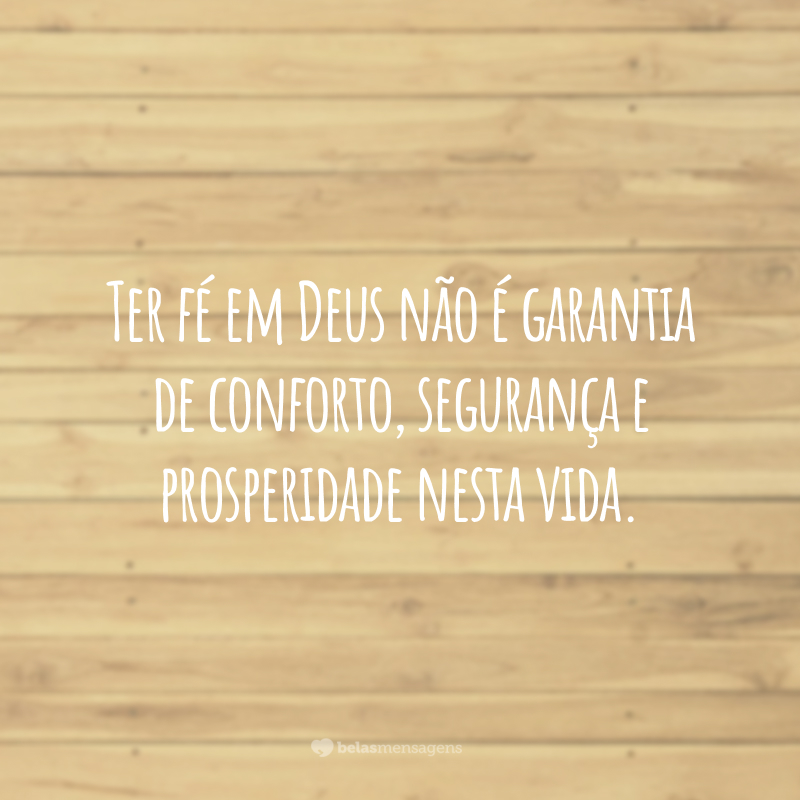 Ter fé em Deus não é garantia de conforto, segurança e prosperidade nesta vida.

belasmensagens